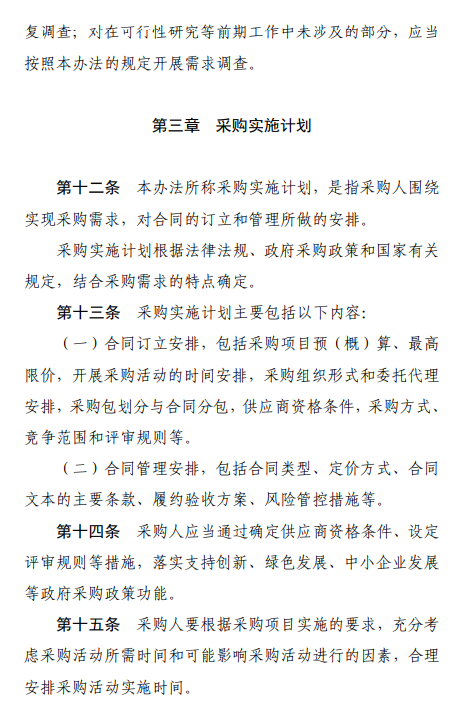 复调查；对在可行性研究等前期工作中未涉及的部分，应当按照本办法的规定开展需求调查。

第三章 采购实施计划

第十二条 本办法所称采购实施计划，是指采购人围绕实现采购需求，对合同的订立和管理所做的安排。

采购实施计划根据法律法规、政府采购政策和国家有关规定，结合采购需求的特点确定。

第十三条 采购实施计划主要包括以下内容：

（一）合同订立安排，包括采购项目预（概）算、最高限价，开展采购活动的时间安排，采购组织形式和委托代理安排，采购包划分与合同分包，供应商资格条件，采购方式、竞争范围和评审规则等。

（二）合同管理安排，包括合同类型、定价方式、合同文本的主要条款、履约验收方案、风险管控措施等。

第十四条 采购人应当通过确定供应商资格条件、设定评审规则等措施，落实支持创新、绿色发展、中小企业发展等政府采购政策功能。

第十五条 采购人要根据采购项目实施的要求，充分考虑采购活动所需时间和可能影响采购活动进行的因素，合理安排采购活动实施时间。